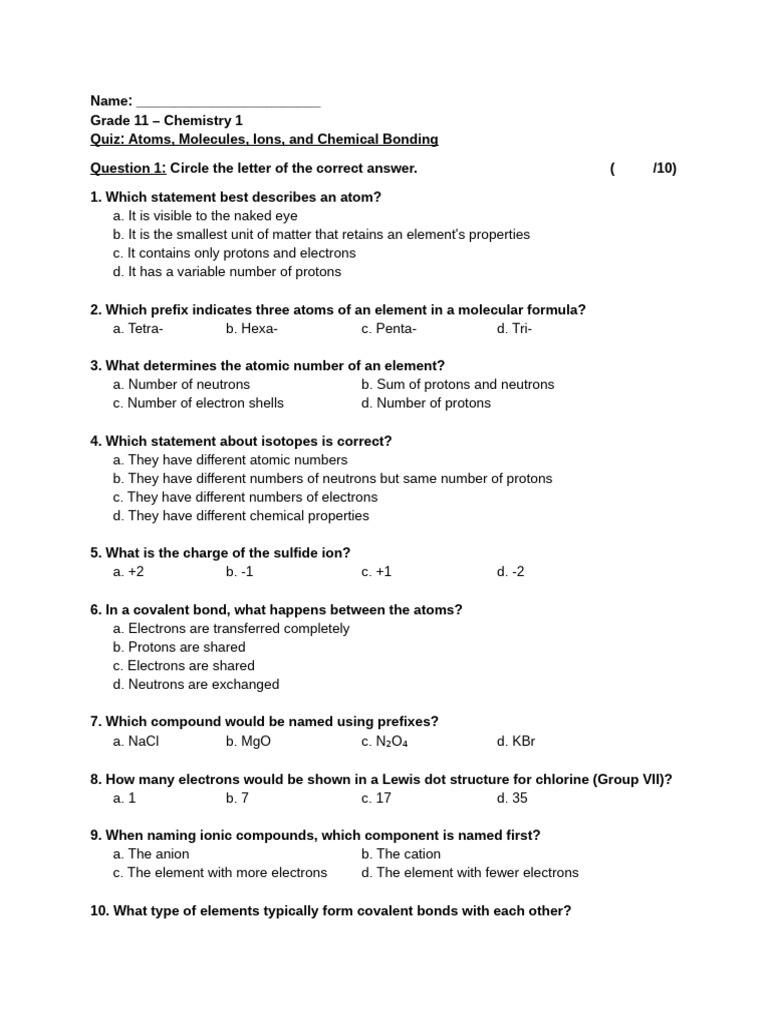 Name: ____
Grade 11 – Chemistry 1
Quiz: Atoms, Molecules, Ions, and Chemical Bonding

Question 1: Circle the letter of the correct answer. ( /10)

1. Which statement best describes an atom?
a. It is visible to the naked eye
b. It is the smallest unit of matter that retains an element's properties
c. It contains only protons and electrons
d. It has a variable number of protons

2. Which prefix indicates three atoms of an element in a molecular formula?
a. Tetra- b. Hexa- c. Penta- d. Tri-

3. What determines the atomic number of an element?
a. Number of neutrons b. Sum of protons and neutrons
c. Number of electron shells d. Number of protons

4. Which statement about isotopes is correct?
a. They have different atomic numbers
b. They have different numbers of neutrons but same number of protons
c. They have different numbers of electrons
d. They have different chemical properties

5. What is the charge of the sulfide ion?
a. +2 b. -1 c. +1 d. -2

6. In a covalent bond, what happens between the atoms?
a. Electrons are transferred completely
b. Protons are shared
c. Electrons are shared
d. Neutrons are exchanged

7. Which compound would be named using prefixes?
a. NaCl b. MgO c. $N_2O_4$ d. KBr

8. How many electrons would be shown in a Lewis dot structure for chlorine (Group VII)?
a. 1 b. 7 c. 17 d. 35

9. When naming ionic compounds, which component is named first?
a. The anion b. The cation
c. The element with more electrons d. The element with fewer electrons

10. What type of elements typically form covalent bonds with each other?